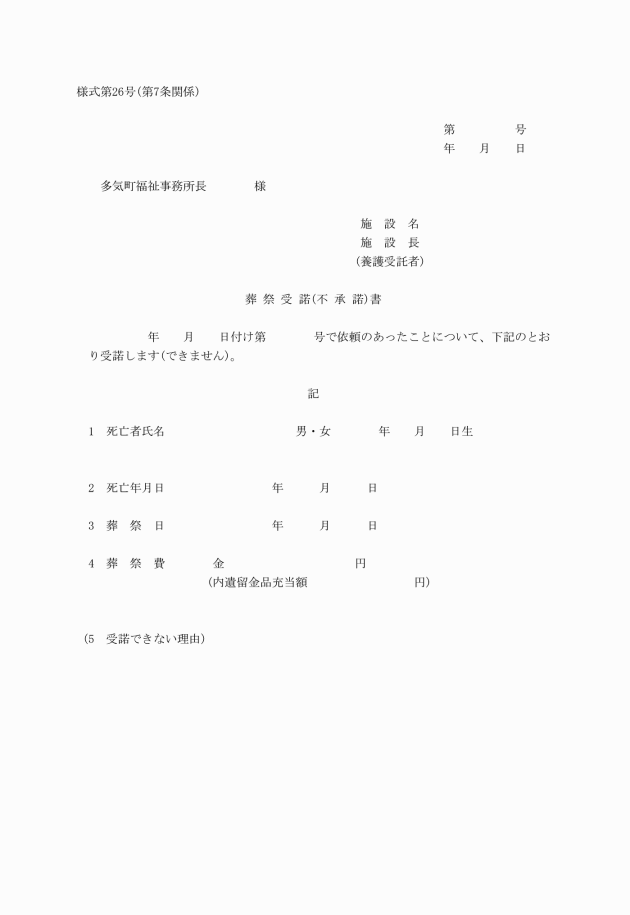 様式第26号(第7条関係)

第　　　　号
年　　月　　日

多気町福祉事務所長　　　　様

施　設　名
施　設　長
(養護受託者)

葬 祭 受 諾(不 承 諾)書

年　　月　　日付け第　　　　号で依頼のあったことについて、下記のとおり受諾します(できません)。

記

1　死亡者氏名　　　　　　　　男・女　　　　年　　月　　日生

2　死亡年月日　　　　　　　年　　　月　　　日

3　葬　祭　日　　　　　　　年　　　月　　　日

4　葬　祭　費　　　　金　　　　　　　　　円
(内遺留金品充当額　　　　　　　　円)

(5　受諾できない理由)